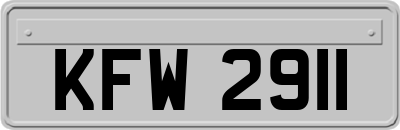 KFW 2911